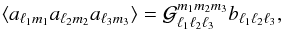 $\langle a_{\ell_1 m_1} a_{\ell_2 m_2} a_{\ell_3 m_3} \rangle = \mathcal{G}^{m_1 m_2 m_3}_{\ell_1 \ell_2 \ell_3} b_{\ell_1 \ell_2 \ell_3},$